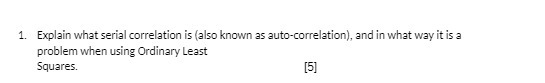 1. Explain what serial correlation is (also known as auto-correlation), and in what way it is a problem when using Ordinary Least Squares. [5]